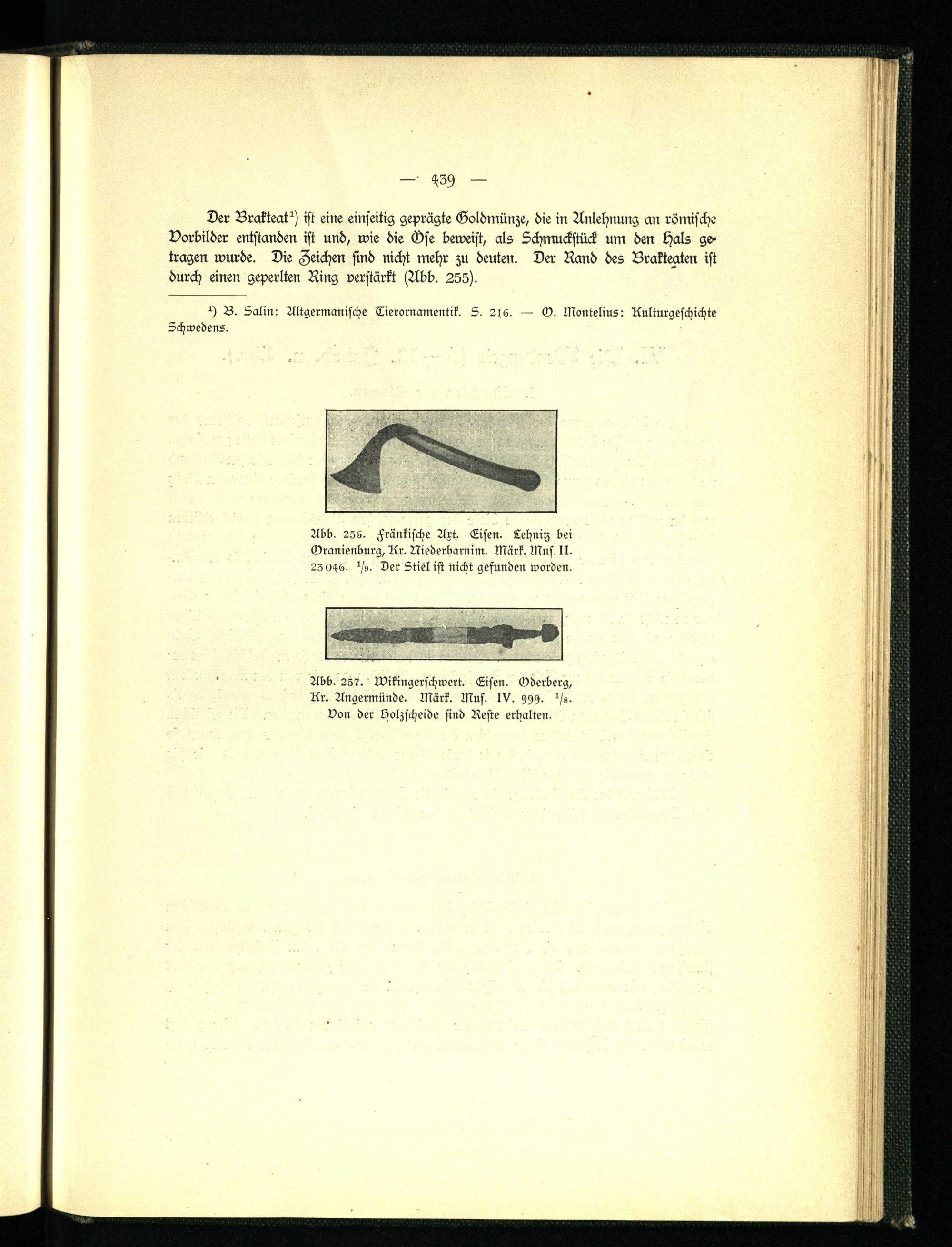 — 439 —

Der Brakteat¹) ist eine einseitig geprägte Goldmünze, die in Anlehnung an römische Vorbilder entstanden ist und, wie die Öse beweist, als Schmuckstück um den Hals getragen wurde. Die Zeichen sind nicht mehr zu deuten. Der Rand des Brakteaten ist durch einen geperlten Ring verstärkt (Abb. 255).

¹) B. Salin: Altgermanische Tierornamentik. S. 216. — O. Montelius: Kulturgeschichte Schwedens.

Abb. 256. Fränkische Axt. Eisen. Lehnitz bei Oranienburg, Kr. Niederbarnim. Märk. Mus. II. 23046. $^1/_9$. Der Stiel ist nicht gefunden worden.

Abb. 257. Wikingerschwert. Eisen. Oderberg, Kr. Angermünde. Märk. Mus. IV. 999. $^1/_8$. Von der Holzscheide sind Reste erhalten.